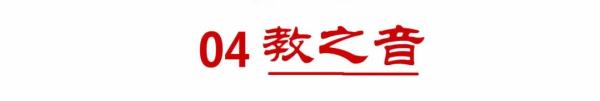 04 教之音